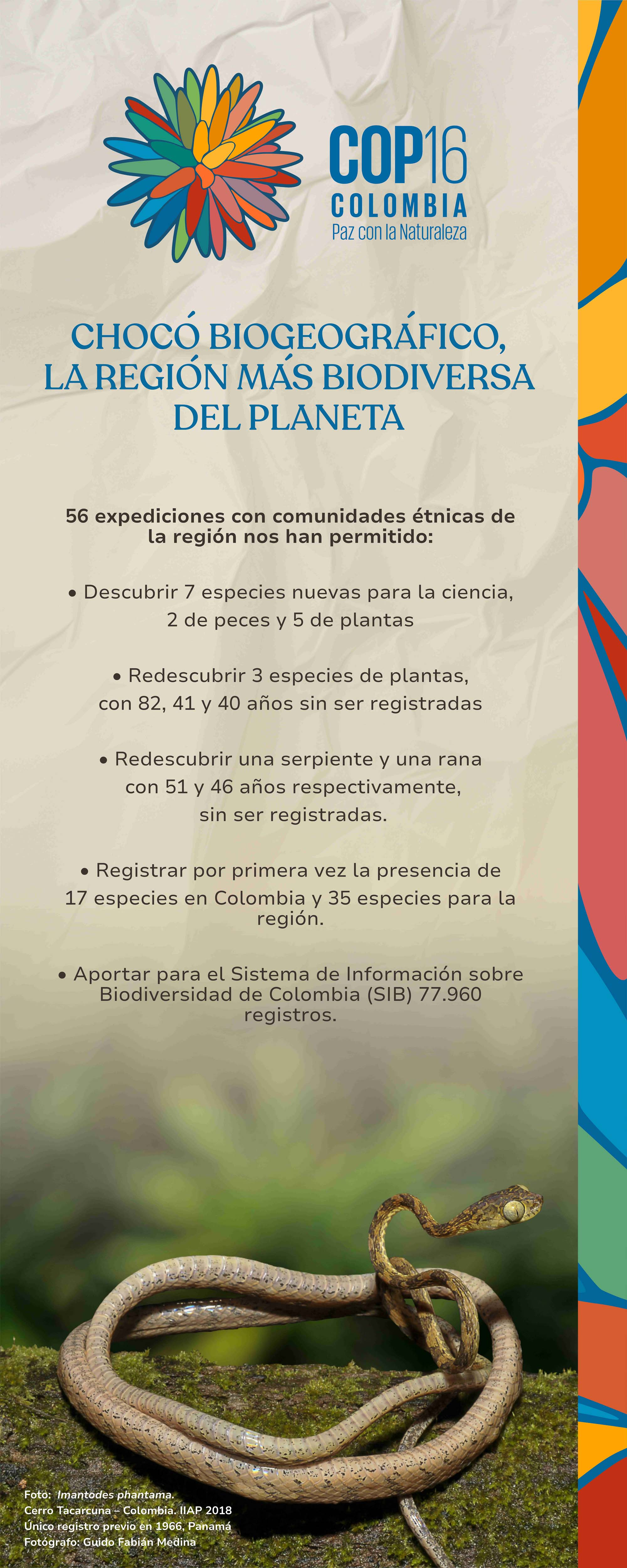 COP16
COLOMBIA
Paz con la Naturaleza

CHOCÓ BIOGEOGRÁFICO, LA REGIÓN MÁS BIODIVERSA DEL PLANETA

56 expediciones con comunidades étnicas de la región nos han permitido:

• Descubrir 7 especies nuevas para la ciencia, 2 de peces y 5 de plantas

• Redescubrir 3 especies de plantas, con 82, 41 y 40 años sin ser registradas

• Redescubrir una serpiente y una rana con 51 y 46 años respectivamente, sin ser registradas.

• Registrar por primera vez la presencia de 17 especies en Colombia y 35 especies para la región.

• Aportar para el Sistema de Información sobre Biodiversidad de Colombia (SIB) 77.960 registros.

Foto: Imantodes phantama.
Cerro Tacarcuna – Colombia. IIAP 2018
Único registro previo en 1966, Panamá
Fotógrafo: Guido Fabián Medina